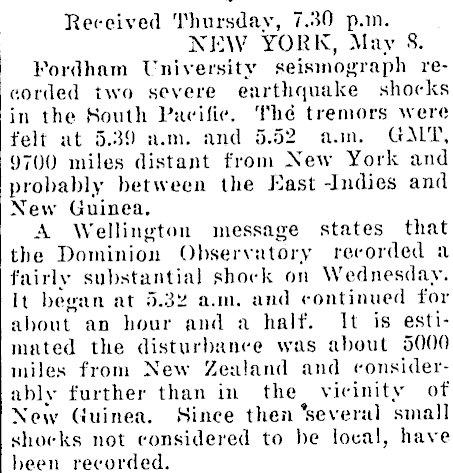 Received Thursday, 7.30 p.m.
NEW YORK, May 8.

Fordham University seismograph recorded two severe earthquake shocks in the South Pacific. The tremors were felt at 5.39 a.m. and 5.52 a.m. GMT, 9700 miles distant from New York and probably between the East -Indies and New Guinea.

A Wellington message states that the Dominion Observatory recorded a fairly substantial shock on Wednesday. It began at 5.32 a.m. and continued for about an hour and a half. It is estimated the disturbance was about 5000 miles from New Zealand and considerably further than in the vicinity of New Guinea. Since then several small shocks not considered to be local, have been recorded.